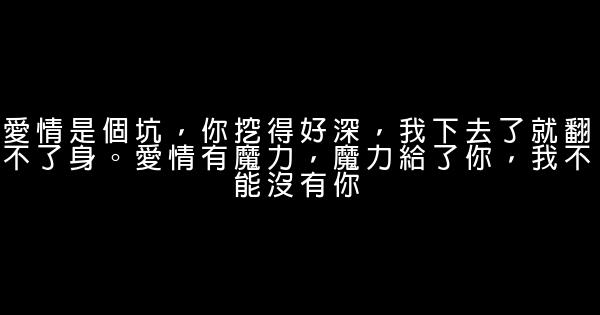 愛情是個坑，你挖得好深，我下去了就翻不了身。愛情有魔力，魔力給了你，我不能沒有你